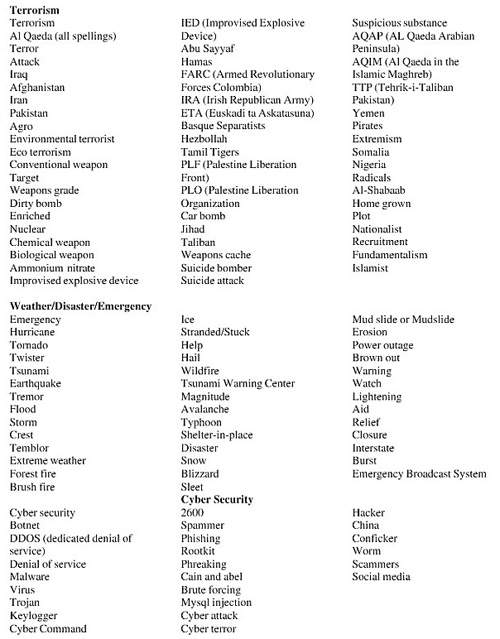 **Terrorism**

Terrorism
Al Qaeda (all spellings)
Terror
Attack
Iraq
Afghanistan
Iran
Pakistan
Agro
Environmental terrorist
Eco terrorism
Conventional weapon
Target
Weapons grade
Dirty bomb
Enriched
Nuclear
Chemical weapon
Biological weapon
Ammonium nitrate
Improvised explosive device

IED (Improvised Explosive Device)
Abu Sayyaf
Hamas
FARC (Armed Revolutionary Forces Colombia)
IRA (Irish Republican Army)
ETA (Euskadi ta Askatasuna)
Basque Separatists
Hezbollah
Tamil Tigers
PLF (Palestine Liberation Front)
PLO (Palestine Liberation Organization
Car bomb
Jihad
Taliban
Weapons cache
Suicide bomber
Suicide attack

Suspicious substance
AQAP (AL Qaeda Arabian Peninsula)
AQIM (Al Qaeda in the Islamic Maghreb)
TTP (Tehrik-i-Taliban Pakistan)
Yemen
Pirates
Extremism
Somalia
Nigeria
Radicals
Al-Shabaab
Home grown
Plot
Nationalist
Recruitment
Fundamentalism
Islamist

**Weather/Disaster/Emergency**

Emergency
Hurricane
Tornado
Twister
Tsunami
Earthquake
Tremor
Flood
Storm
Crest
Temblor
Extreme weather
Forest fire
Brush fire

Ice
Stranded/Stuck
Help
Hail
Wildfire
Tsunami Warning Center
Magnitude
Avalanche
Typhoon
Shelter-in-place
Disaster
Snow
Blizzard
Sleet

Mud slide or Mudslide
Erosion
Power outage
Brown out
Warning
Watch
Lightening
Aid
Relief
Closure
Interstate
Burst
Emergency Broadcast System

**Cyber Security**

Cyber security
Botnet
DDOS (dedicated denial of service)
Denial of service
Malware
Virus
Trojan
Keylogger
Cyber Command

2600
Spammer
Phishing
Rootkit
Phreaking
Cain and abel
Brute forcing
Mysql injection
Cyber attack
Cyber terror

Hacker
China
Conficker
Worm
Scammers
Social media